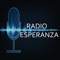 RADIO
ESPERANZA